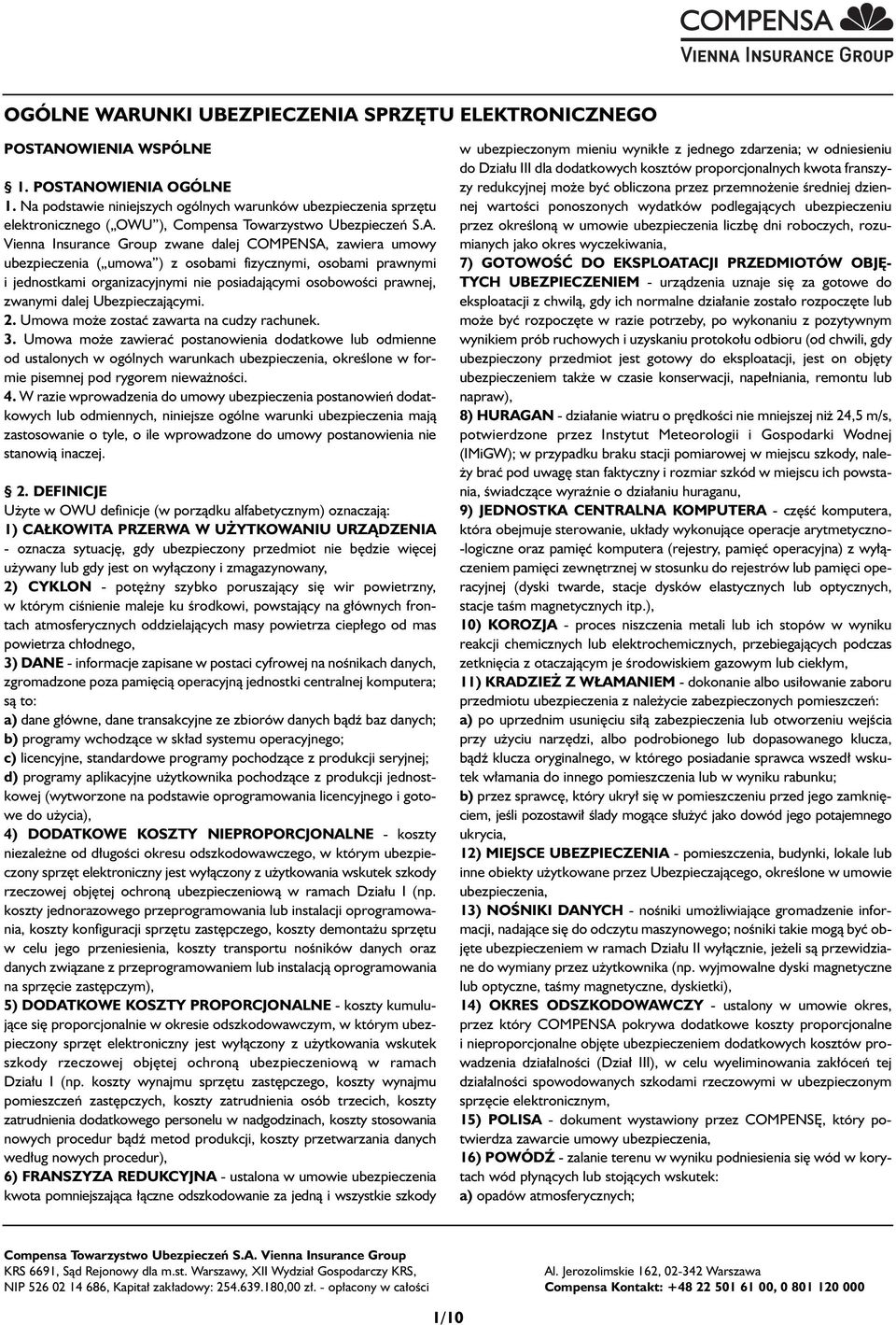 COMPENSA
VIENNA INSURANCE GROUP

OGÓLNE WARUNKI UBEZPIECZENIA SPRZĘTU ELEKTRONICZNEGO

POSTANOWIENIA WSPÓLNE

§ 1. POSTANOWIENIA OGÓLNE

1. Na podstawie niniejszych ogólnych warunków ubezpieczenia sprzętu elektronicznego („OWU"), Compensa Towarzystwo Ubezpieczeń S.A. Vienna Insurance Group zwane dalej COMPENSA, zawiera umowy ubezpieczenia („umowa") z osobami fizycznymi, osobami prawnymi i jednostkami organizacyjnymi nie posiadającymi osobowości prawnej, zwanymi dalej Ubezpieczającymi.

2. Umowa może zostać zawarta na cudzy rachunek.

3. Umowa może zawierać postanowienia dodatkowe lub odmienne od ustalonych w ogólnych warunkach ubezpieczenia, określone w formie pisemnej pod rygorem nieważności.

4. W razie wprowadzenia do umowy ubezpieczenia postanowień dodatkowych lub odmiennych, niniejsze ogólne warunki ubezpieczenia mają zastosowanie o tyle, o ile wprowadzone do umowy postanowienia nie stanowią inaczej.

§ 2. DEFINICJE

Użyte w OWU definicje (w porządku alfabetycznym) oznaczają:

1) CAŁKOWITA PRZERWA W UŻYTKOWANIU URZĄDZENIA - oznacza sytuację, gdy ubezpieczony przedmiot nie będzie więcej używany lub gdy jest on wyłączony i zmagazynowany,

2) CYKLON - potężny szybko poruszający się wir powietrzny, w którym ciśnienie maleje ku środkowi, powstający na głównych frontach atmosferycznych oddzielających masy powietrza ciepłego od mas powietrza chłodnego,

3) DANE - informacje zapisane w postaci cyfrowej na nośnikach danych, zgromadzone poza pamięcią operacyjną jednostki centralnej komputera; są to:

a) dane główne, dane transakcyjne ze zbiorów danych bądź baz danych;

b) programy wchodzące w skład systemu operacyjnego;

c) licencyjne, standardowe programy pochodzące z produkcji seryjnej;

d) programy aplikacyjne użytkownika pochodzące z produkcji jednostkowej (wytworzone na podstawie oprogramowania licencyjnego i gotowe do użycia),

4) DODATKOWE KOSZTY NIEPROPORCJONALNE - koszty niezależne od długości okresu odszkodowawczego, w którym ubezpieczony sprzęt elektroniczny jest wyłączony z użytkowania wskutek szkody rzeczowej objętej ochroną ubezpieczeniową w ramach Działu I (np. koszty jednorazowego przeprogramowania lub instalacji oprogramowania, koszty konfiguracji sprzętu zastępczego, koszty demontażu sprzętu w celu jego przeniesienia, koszty transportu nośników danych oraz danych związane z przeprogramowaniem lub instalacją oprogramowania na sprzęcie zastępczym),

5) DODATKOWE KOSZTY PROPORCJONALNE - koszty kumulujące się proporcjonalnie w okresie odszkodowawczym, w którym ubezpieczony sprzęt elektroniczny jest wyłączony z użytkowania wskutek szkody rzeczowej objętej ochroną ubezpieczeniową w ramach Działu I (np. koszty wynajmu sprzętu zastępczego, koszty wynajmu pomieszczeń zastępczych, koszty zatrudnienia osób trzecich, koszty zatrudnienia dodatkowego personelu w nadgodzinach, koszty stosowania nowych procedur bądź metod produkcji, koszty przetwarzania danych według nowych procedur),

6) FRANSZYZA REDUKCYJNA - ustalona w umowie ubezpieczenia kwota pomniejszająca łączne odszkodowanie za jedną i wszystkie szkody w ubezpieczonym mieniu wynikłe z jednego zdarzenia; w odniesieniu do Działu III dla dodatkowych kosztów proporcjonalnych kwota franszyzy redukcyjnej może być obliczona przez przemnożenie średniej dziennej wartości ponoszonych wydatków podlegających ubezpieczeniu przez określoną w umowie ubezpieczenia liczbę dni roboczych, rozumianych jako okres wyczekiwania,

7) GOTOWOŚĆ DO EKSPLOATACJI PRZEDMIOTÓW OBJĘTYCH UBEZPIECZENIEM - urządzenia uznaje się za gotowe do eksploatacji z chwilą, gdy ich normalne działanie zostało rozpoczęte lub może być rozpoczęte w razie potrzeby, po wykonaniu z pozytywnym wynikiem prób ruchowych i uzyskaniu protokołu odbioru (od chwili, gdy ubezpieczony przedmiot jest gotowy do eksploatacji, jest on objęty ubezpieczeniem także w czasie konserwacji, napełniania, remontu lub napraw),

8) HURAGAN - działanie wiatru o prędkości nie mniejszej niż 24,5 m/s, potwierdzone przez Instytut Meteorologii i Gospodarki Wodnej (IMiGW); w przypadku braku stacji pomiarowej w miejscu szkody, należy brać pod uwagę stan faktyczny i rozmiar szkód w miejscu ich powstania, świadczące wyraźnie o działaniu huraganu,

9) JEDNOSTKA CENTRALNA KOMPUTERA - część komputera, która obejmuje sterowanie, układy wykonujące operacje arytmetyczno-logiczne oraz pamięć komputera (rejestry, pamięć operacyjna) z wyłączeniem pamięci zewnętrznej w stosunku do rejestrów lub pamięci operacyjnej (dyski twarde, stacje dysków elastycznych lub optycznych, stacje taśm magnetycznych itp.),

10) KOROZJA - proces niszczenia metali lub ich stopów w wyniku reakcji chemicznych lub elektrochemicznych, przebiegających podczas zetknięcia z otaczającym je środowiskiem gazowym lub ciekłym,

11) KRADZIEŻ Z WŁAMANIEM - dokonanie albo usiłowanie zaboru przedmiotu ubezpieczenia z należycie zabezpieczonych pomieszczeń:

a) po uprzednim usunięciu siłą zabezpieczenia lub otworzeniu wejścia przy użyciu narzędzi, albo podrobionego lub dopasowanego klucza, bądź klucza oryginalnego, w którego posiadanie sprawca wszedł wskutek włamania do innego pomieszczenia lub w wyniku rabunku;

b) przez sprawcę, który ukrył się w pomieszczeniu przed jego zamknięciem, jeśli pozostawił ślady mogące służyć jako dowód jego potajemnego ukrycia,

12) MIEJSCE UBEZPIECZENIA - pomieszczenia, budynki, lokale lub inne obiekty użytkowane przez Ubezpieczającego, określone w umowie ubezpieczenia,

13) NOŚNIKI DANYCH - nośniki umożliwiające gromadzenie informacji, nadające się do odczytu maszynowego; nośniki takie mogą być objęte ubezpieczeniem w ramach Działu II wyłącznie, jeżeli są przewidziane do wymiany przez użytkownika (np. wyjmowalne dyski magnetyczne lub optyczne, taśmy magnetyczne, dyskietki),

14) OKRES ODSZKODOWAWCZY - ustalony w umowie okres, przez który COMPENSA pokrywa dodatkowe koszty proporcjonalne i nieproporcjonalne objęte ubezpieczeniem dodatkowych kosztów prowadzenia działalności (Dział III), w celu wyeliminowania zakłóceń tej działalności spowodowanych szkodami rzeczowymi w ubezpieczonym sprzęcie elektronicznym,

15) POLISA - dokument wystawiony przez COMPENSĘ, który potwierdza zawarcie umowy ubezpieczenia,

16) POWÓDŹ - zalanie terenu w wyniku podniesienia się wód w korytach wód płynących lub stojących wskutek:

a) opadów atmosferycznych;

Compensa Towarzystwo Ubezpieczeń S.A. Vienna Insurance Group
KRS 6691, Sąd Rejonowy dla m.st. Warszawy, XII Wydział Gospodarczy KRS,
NIP 526 02 14 686, Kapitał zakładowy: 254.639.180,00 zł. - opłacony w całości

Al. Jerozolimskie 162, 02-342 Warszawa
Compensa Kontakt: +48 22 501 61 00, 0 801 120 000

1/10